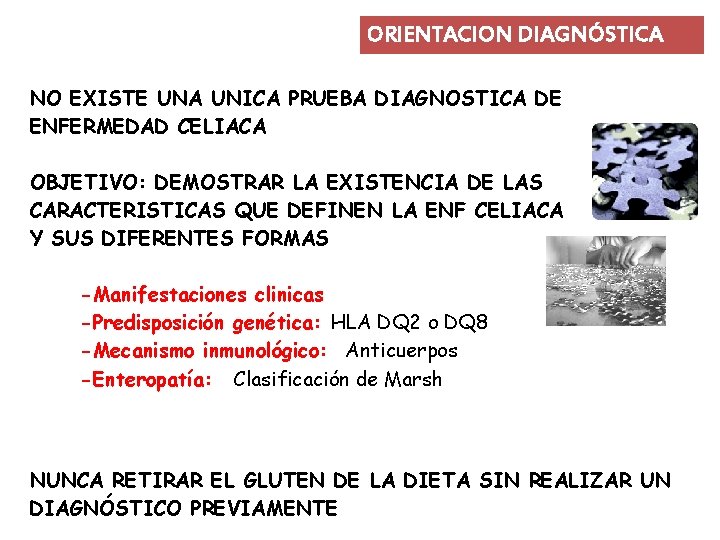 ORIENTACION DIAGNÓSTICA

NO EXISTE UNA UNICA PRUEBA DIAGNOSTICA DE ENFERMEDAD CELIACA

OBJETIVO: DEMOSTRAR LA EXISTENCIA DE LAS CARACTERISTICAS QUE DEFINEN LA ENF CELIACA Y SUS DIFERENTES FORMAS

-Manifestaciones clinicas
-Predisposición genética: HLA DQ2 o DQ8
-Mecanismo inmunológico: Anticuerpos
-Enteropatía: Clasificación de Marsh

NUNCA RETIRAR EL GLUTEN DE LA DIETA SIN REALIZAR UN DIAGNÓSTICO PREVIAMENTE